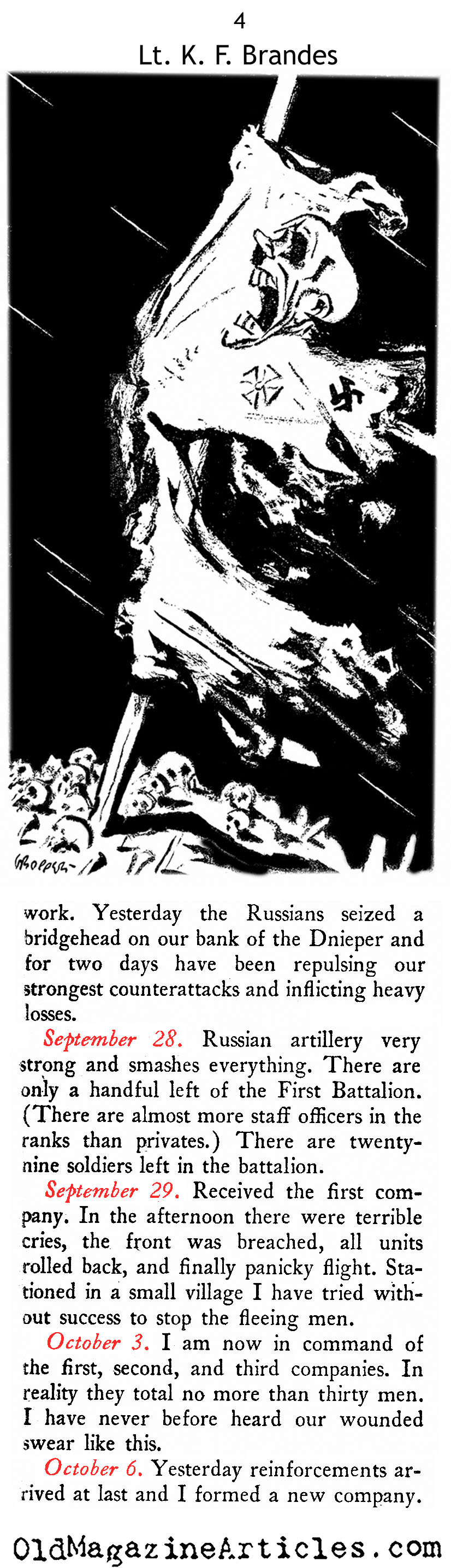 4
Lt. K. F. Brandes

Gropper

work. Yesterday the Russians seized a bridgehead on our bank of the Dnieper and for two days have been repulsing our strongest counterattacks and inflicting heavy losses.

September 28. Russian artillery very strong and smashes everything. There are only a handful left of the First Battalion. (There are almost more staff officers in the ranks than privates.) There are twenty-nine soldiers left in the battalion.

September 29. Received the first company. In the afternoon there were terrible cries, the front was breached, all units rolled back, and finally panicky flight. Stationed in a small village I have tried without success to stop the fleeing men.

October 3. I am now in command of the first, second, and third companies. In reality they total no more than thirty men. I have never before heard our wounded swear like this.

October 6. Yesterday reinforcements arrived at last and I formed a new company.

OldMagazineArticles.com